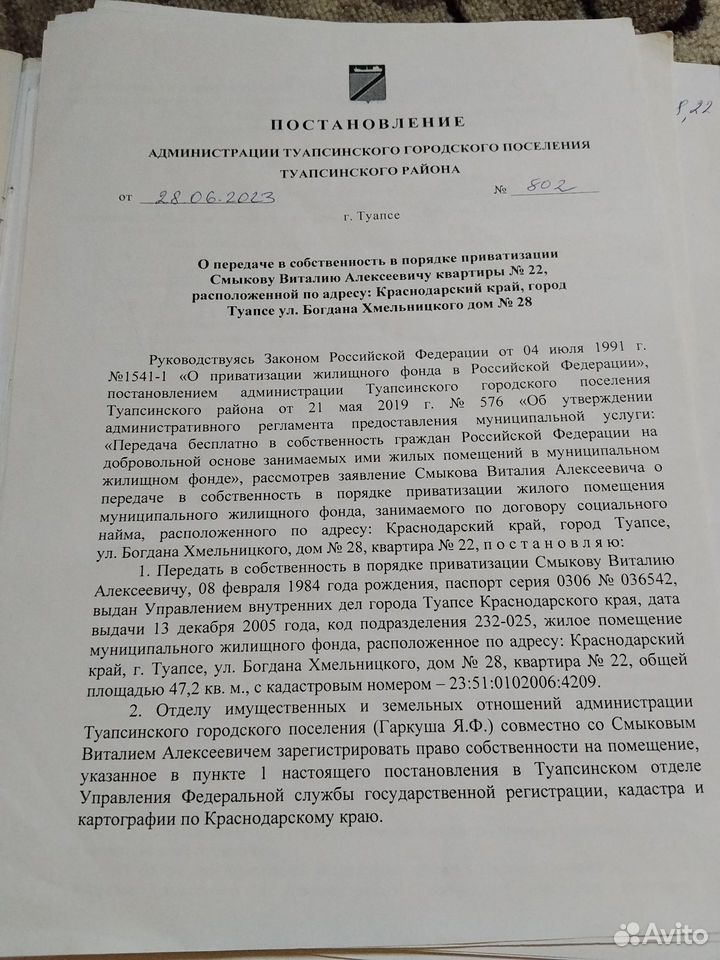 8,22

ПОСТАНОВЛЕНИЕ

АДМИНИСТРАЦИИ ТУАПСИНСКОГО ГОРОДСКОГО ПОСЕЛЕНИЯ ТУАПСИНСКОГО РАЙОНА

от 28.06.2023 № 802

г. Туапсе

О передаче в собственность в порядке приватизации Смыкову Виталию Алексеевичу квартиры № 22, расположенной по адресу: Краснодарский край, город Туапсе ул. Богдана Хмельницкого дом № 28

Руководствуясь Законом Российской Федерации от 04 июля 1991 г. №1541-1 «О приватизации жилищного фонда в Российской Федерации», постановлением администрации Туапсинского городского поселения Туапсинского района от 21 мая 2019 г. № 576 «Об утверждении административного регламента предоставления муниципальной услуги: «Передача бесплатно в собственность граждан Российской Федерации на добровольной основе занимаемых ими жилых помещений в муниципальном жилищном фонде», рассмотрев заявление Смыкова Виталия Алексеевича о передаче в собственность в порядке приватизации жилого помещения муниципального жилищного фонда, занимаемого по договору социального найма, расположенного по адресу: Краснодарский край, город Туапсе, ул. Богдана Хмельницкого, дом № 28, квартира № 22, п о с т а н о в л я ю:

1. Передать в собственность в порядке приватизации Смыкову Виталию Алексеевичу, 08 февраля 1984 года рождения, паспорт серия 0306 № 036542, выдан Управлением внутренних дел города Туапсе Краснодарского края, дата выдачи 13 декабря 2005 года, код подразделения 232-025, жилое помещение муниципального жилищного фонда, расположенное по адресу: Краснодарский край, г. Туапсе, ул. Богдана Хмельницкого, дом № 28, квартира № 22, общей площадью 47,2 кв. м., с кадастровым номером – 23:51:0102006:4209.

2. Отделу имущественных и земельных отношений администрации Туапсинского городского поселения (Гаркуша Я.Ф.) совместно со Смыковым Виталием Алексеевичем зарегистрировать право собственности на помещение, указанное в пункте 1 настоящего постановления в Туапсинском отделе Управления Федеральной службы государственной регистрации, кадастра и картографии по Краснодарскому краю.

Avito